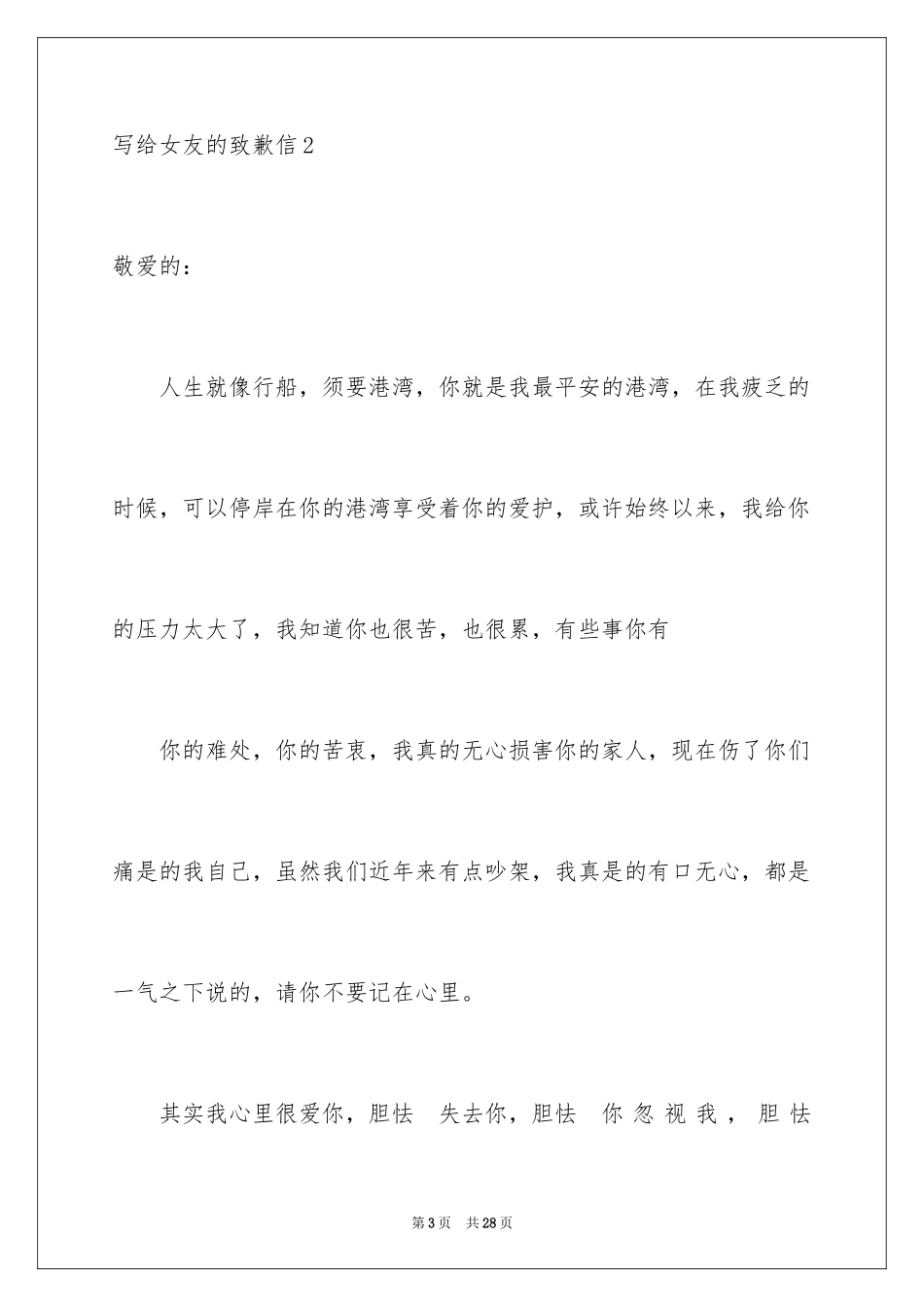 写给女友的致歉信2

敬爱的：

人生就像行船，须要港湾，你就是我最平安的港湾，在我疲乏的时候，可以停岸在你的港湾享受着你的爱护，或许始终以来，我给你的压力太大了，我知道你也很苦，也很累，有些事你有

你的难处，你的苦衷，我真的无心损害你的家人，现在伤了你们痛是的我自己，虽然我们近年来有点吵架，我真是的有口无心，都是一气之下说的，请你不要记在心里。

其实我心里很爱你，胆怯 失去你，胆怯 你忽视我，胆怯

第3页 共28页